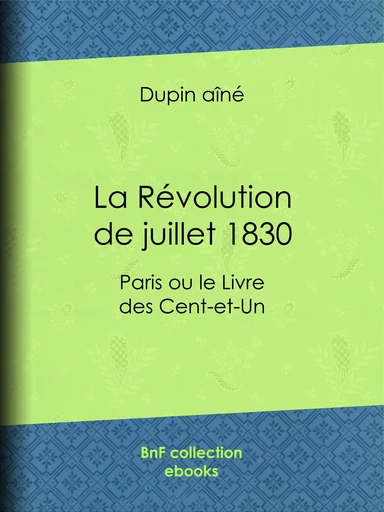 Dupin aîné

La Révolution de juillet 1830

Paris ou le Livre des Cent-et-Un

BnF collection ebooks